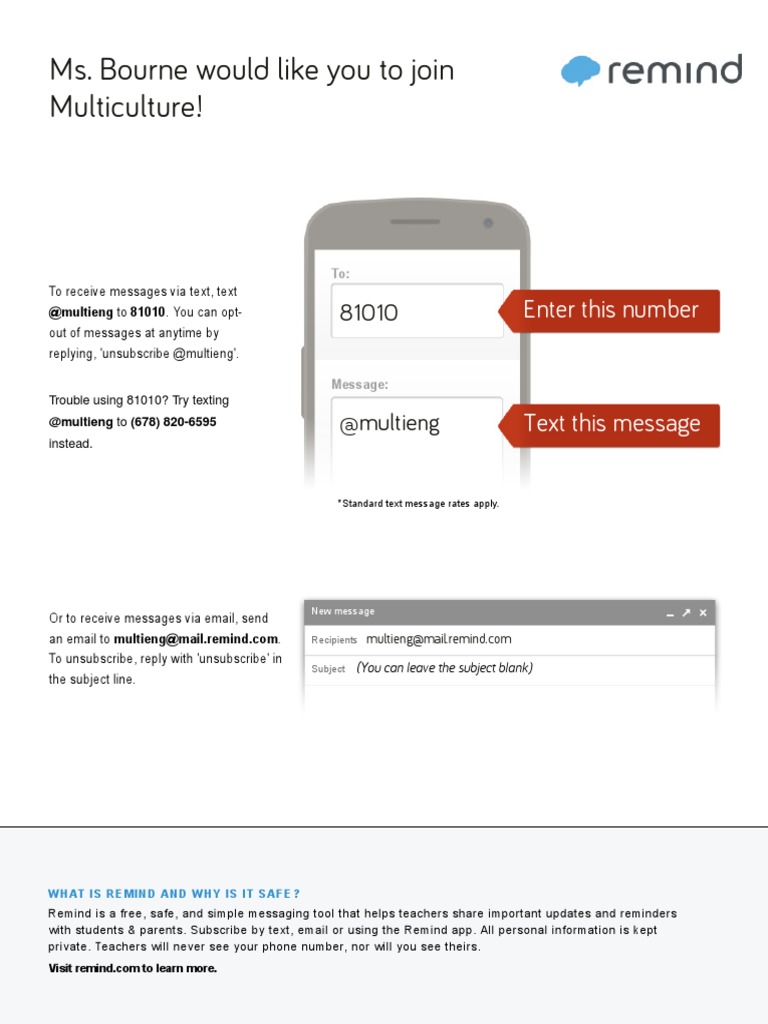 Ms. Bourne would like you to join Multiculture!

remind

To receive messages via text, text @multieng to 81010. You can opt-out of messages at anytime by replying, 'unsubscribe @multieng'.

Trouble using 81010? Try texting @multieng to (678) 820-6595 instead.

To:

81010

Enter this number

Message:

@multieng

Text this message

*Standard text message rates apply.

Or to receive messages via email, send an email to multieng@mail.remind.com. To unsubscribe, reply with 'unsubscribe' in the subject line.

New message

Recipients multieng@mail.remind.com

Subject (You can leave the subject blank)

WHAT IS REMIND AND WHY IS IT SAFE?

Remind is a free, safe, and simple messaging tool that helps teachers share important updates and reminders with students & parents. Subscribe by text, email or using the Remind app. All personal information is kept private. Teachers will never see your phone number, nor will you see theirs.

Visit remind.com to learn more.